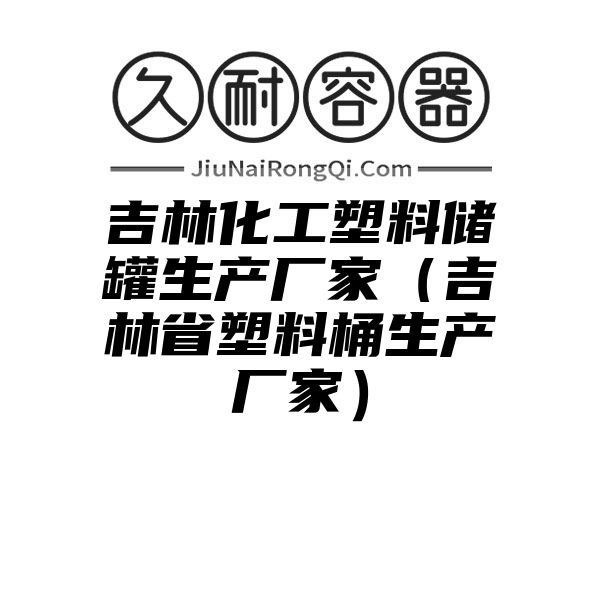 久耐容器

JiuNaiRongQi.Com

吉林化工塑料储罐生产厂家（吉林省塑料桶生产厂家）